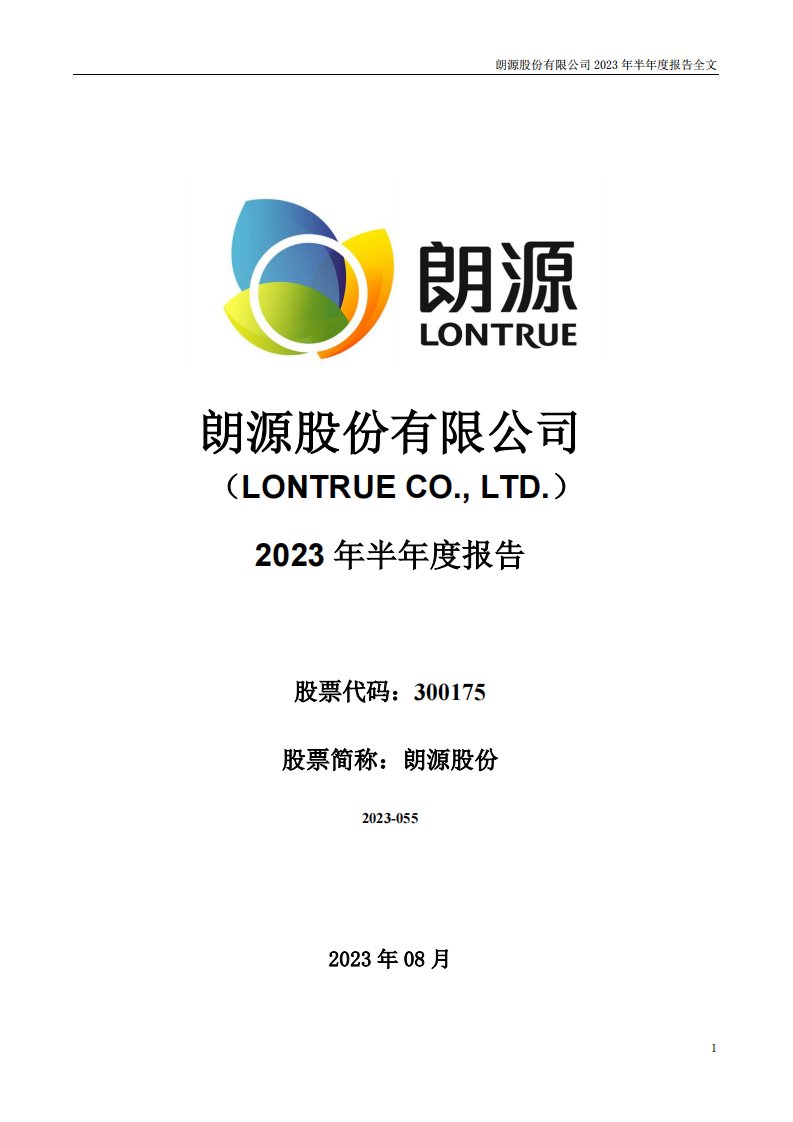 朗源股份有限公司 2023 年半年度报告全文

朗源
LONTRUE

朗源股份有限公司
（LONTRUE CO., LTD.）

2023 年半年度报告

股票代码：300175

股票简称：朗源股份

2023-055

2023 年 08 月

1